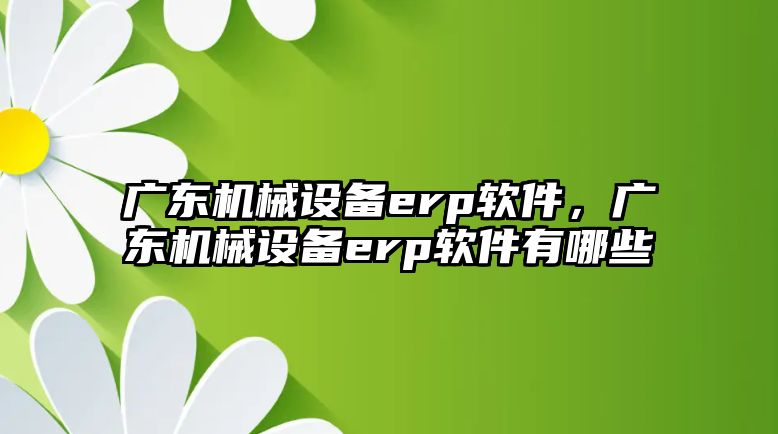 广东机械设备erp软件，广东机械设备erp软件有哪些